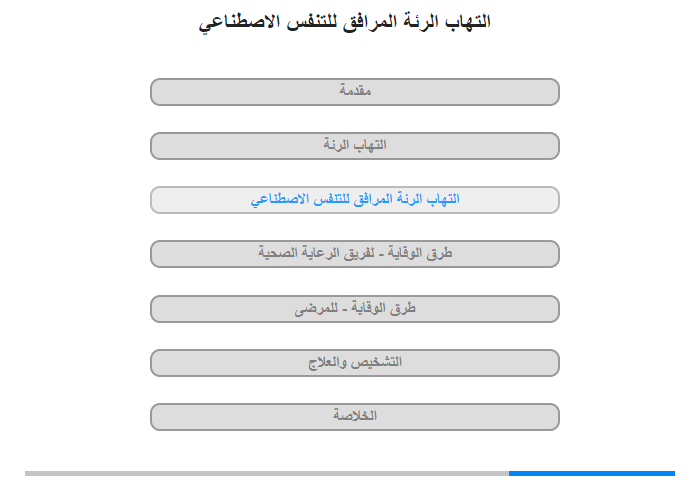 التهاب الرئة المرافق للتنفس الاصطناعي

مقدمة

التهاب الرئة

التهاب الرئة المرافق للتنفس الاصطناعي

طرق الوقاية - لفريق الرعاية الصحية

طرق الوقاية - للمرضى

التشخيص والعلاج

الخلاصة